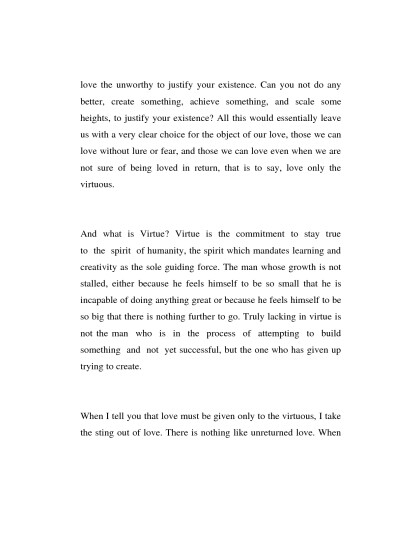 love the unworthy to justify your existence. Can you not do any better, create something, achieve something, and scale some heights, to justify your existence? All this would essentially leave us with a very clear choice for the object of our love, those we can love without lure or fear, and those we can love even when we are not sure of being loved in return, that is to say, love only the virtuous.

And what is Virtue? Virtue is the commitment to stay true to the spirit of humanity, the spirit which mandates learning and creativity as the sole guiding force. The man whose growth is not stalled, either because he feels himself to be so small that he is incapable of doing anything great or because he feels himself to be so big that there is nothing further to go. Truly lacking in virtue is not the man who is in the process of attempting to build something and not yet successful, but the one who has given up trying to create.

When I tell you that love must be given only to the virtuous, I take the sting out of love. There is nothing like unreturned love. When